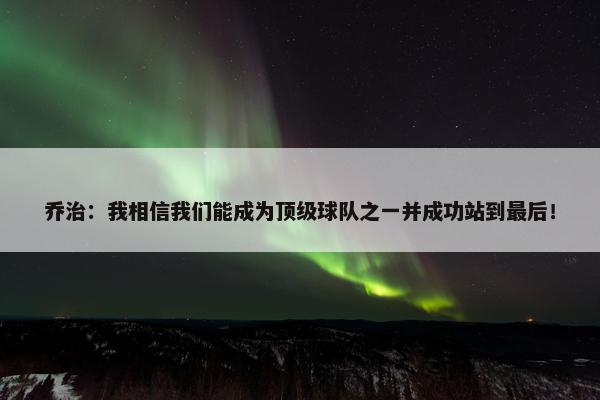 乔治：我相信我们能成为顶级球队之一并成功站到最后！